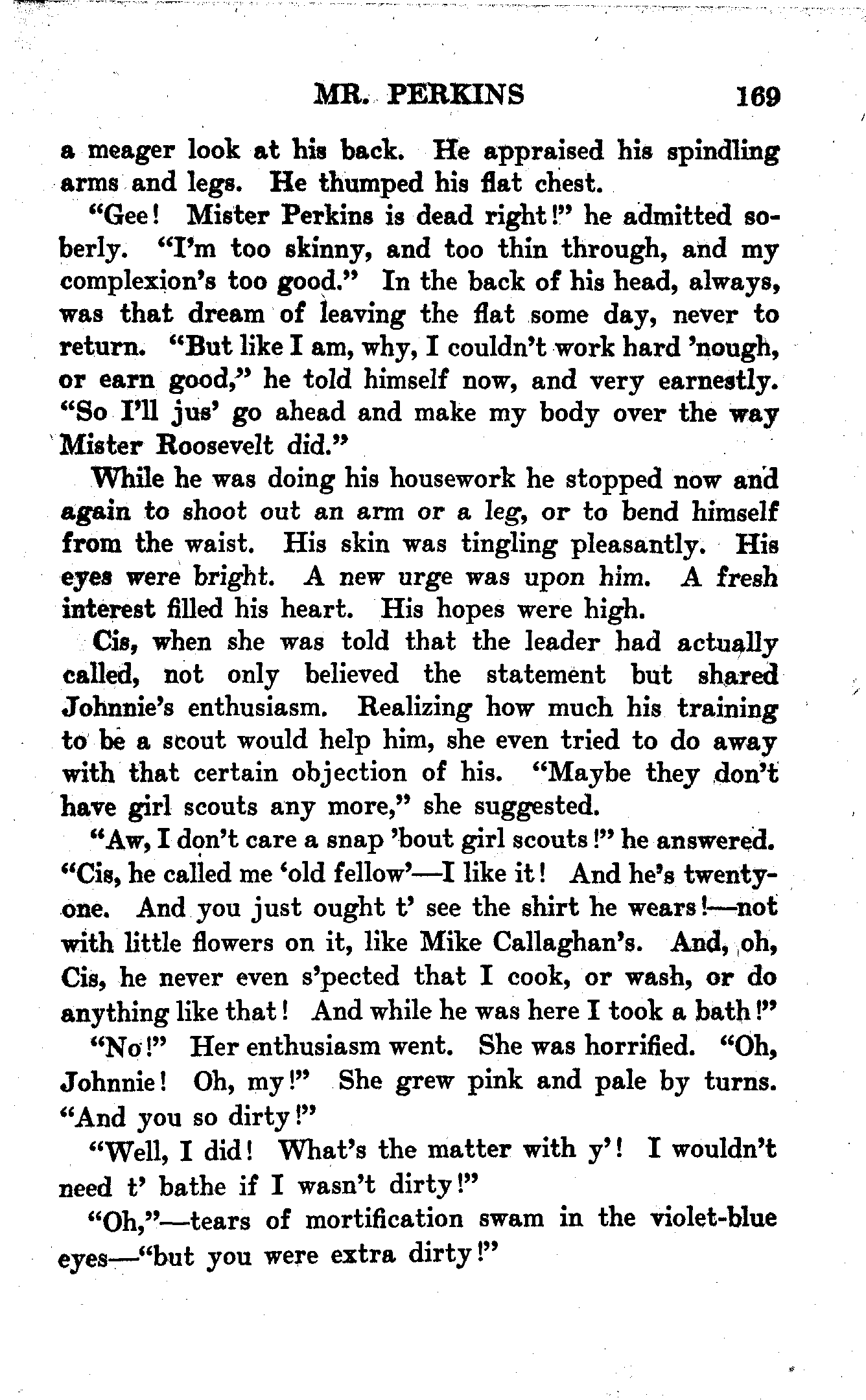 MR. PERKINS 169

a meager look at his back. He appraised his spindling arms and legs. He thumped his flat chest.

"Gee! Mister Perkins is dead right!" he admitted soberly. "I'm too skinny, and too thin through, and my complexion's too good." In the back of his head, always, was that dream of leaving the flat some day, never to return. "But like I am, why, I couldn't work hard 'nough, or earn good," he told himself now, and very earnestly. "So I'll jus' go ahead and make my body over the way Mister Roosevelt did."

While he was doing his housework he stopped now and again to shoot out an arm or a leg, or to bend himself from the waist. His skin was tingling pleasantly. His eyes were bright. A new urge was upon him. A fresh interest filled his heart. His hopes were high.

Cis, when she was told that the leader had actually called, not only believed the statement but shared Johnnie's enthusiasm. Realizing how much his training to be a scout would help him, she even tried to do away with that certain objection of his. "Maybe they don't have girl scouts any more," she suggested.

"Aw, I don't care a snap 'bout girl scouts!" he answered. "Cis, he called me 'old fellow'—I like it! And he's twenty-one. And you just ought t' see the shirt he wears!—not with little flowers on it, like Mike Callaghan's. And, oh, Cis, he never even s'pected that I cook, or wash, or do anything like that! And while he was here I took a bath!"

"No!" Her enthusiasm went. She was horrified. "Oh, Johnnie! Oh, my!" She grew pink and pale by turns. "And you so dirty!"

"Well, I did! What's the matter with y'! I wouldn't need t' bathe if I wasn't dirty!"

"Oh,"—tears of mortification swam in the violet-blue eyes—"but you were extra dirty!"